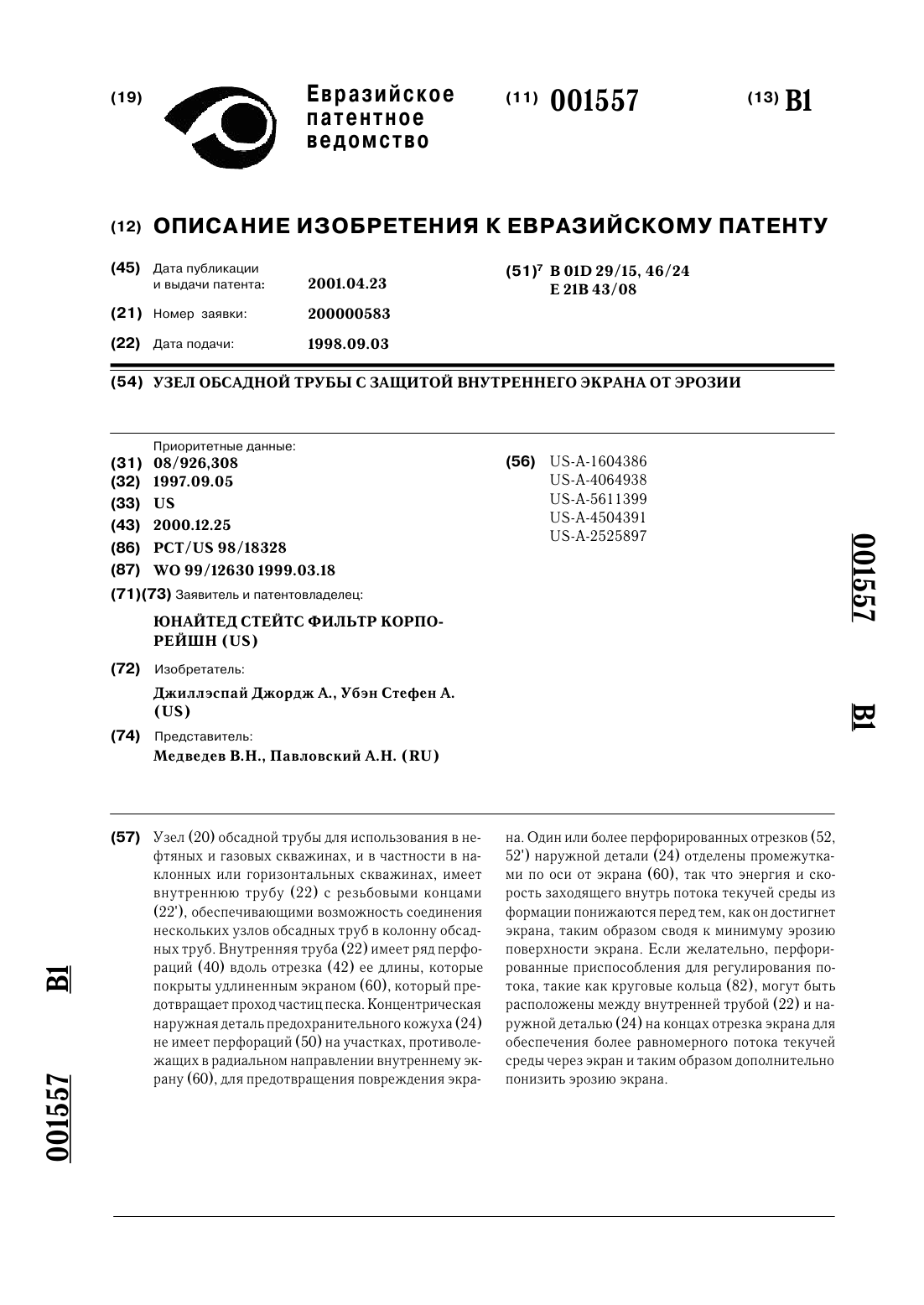 (19) Евразийское патентное ведомство

(11) 001557 (13) B1

(12) ОПИСАНИЕ ИЗОБРЕТЕНИЯ К ЕВРАЗИЙСКОМУ ПАТЕНТУ

(45) Дата публикации и выдачи патента: 2001.04.23

(21) Номер заявки: 200000583

(22) Дата подачи: 1998.09.03

(51)$^7$ B 01D 29/15, 46/24
E 21B 43/08

(54) УЗЕЛ ОБСАДНОЙ ТРУБЫ С ЗАЩИТОЙ ВНУТРЕННЕГО ЭКРАНА ОТ ЭРОЗИИ

Приоритетные данные:
(31) 08/926,308
(32) 1997.09.05
(33) US
(43) 2000.12.25
(86) PCT/US 98/18328
(87) WO 99/12630 1999.03.18
(71)(73) Заявитель и патентовладелец:
ЮНАЙТЕД СТЕЙТС ФИЛЬТР КОРПОРЕЙШН (US)
(72) Изобретатель:
Джиллэспай Джордж А., Убэн Стефен А. (US)
(74) Представитель:
Медведев В.Н., Павловский А.Н. (RU)

(56) US-A-1604386
US-A-4064938
US-A-5611399
US-A-4504391
US-A-2525897

001557 B1

(57) Узел (20) обсадной трубы для использования в нефтяных и газовых скважинах, и в частности в наклонных или горизонтальных скважинах, имеет внутреннюю трубу (22) с резьбовыми концами (22'), обеспечивающими возможность соединения нескольких узлов обсадных труб в колонну обсадных труб. Внутренняя труба (22) имеет ряд перфораций (40) вдоль отрезка (42) ее длины, которые покрыты удлиненным экраном (60), который предотвращает проход частиц песка. Концентрическая наружная деталь предохранительного кожуха (24) не имеет перфораций (50) на участках, противолежащих в радиальном направлении внутреннему экрану (60), для предотвращения повреждения экрана. Один или более перфорированных отрезков (52, 52') наружной детали (24) отделены промежутками по оси от экрана (60), так что энергия и скорость заходящего внутрь потока текучей среды из формации понижаются перед тем, как он достигнет экрана, таким образом сводя к минимуму эрозию поверхности экрана. Если желательно, перфорированные приспособления для регулирования потока, такие как круговые кольца (82), могут быть расположены между внутренней трубой (22) и наружной деталью (24) на концах отрезка экрана для обеспечения более равномерного потока текучей среды через экран и таким образом дополнительно понизить эрозию экрана.

B1

001557